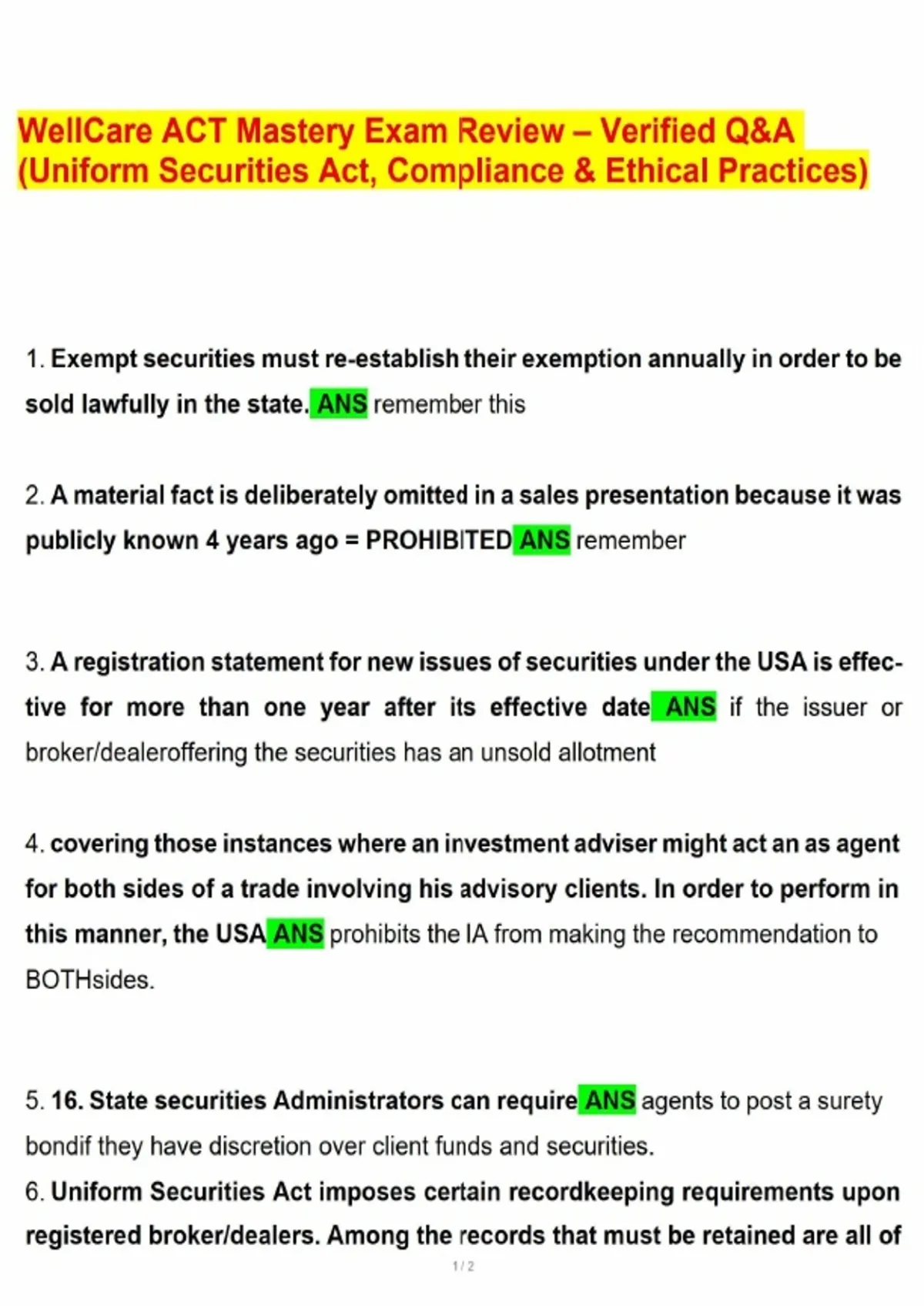 WellCare ACT Mastery Exam Review – Verified Q&A (Uniform Securities Act, Compliance & Ethical Practices)

1. Exempt securities must re-establish their exemption annually in order to be sold lawfully in the state. ANS remember this

2. A material fact is deliberately omitted in a sales presentation because it was publicly known 4 years ago = PROHIBITED ANS remember

3. A registration statement for new issues of securities under the USA is effective for more than one year after its effective date ANS if the issuer or broker/dealeroffering the securities has an unsold allotment

4. covering those instances where an investment adviser might act an as agent for both sides of a trade involving his advisory clients. In order to perform in this manner, the USA ANS prohibits the IA from making the recommendation to BOTHsides.

5. 16. State securities Administrators can require ANS agents to post a surety bondif they have discretion over client funds and securities.

6. Uniform Securities Act imposes certain recordkeeping requirements upon registered broker/dealers. Among the records that must be retained are all of

1 / 2